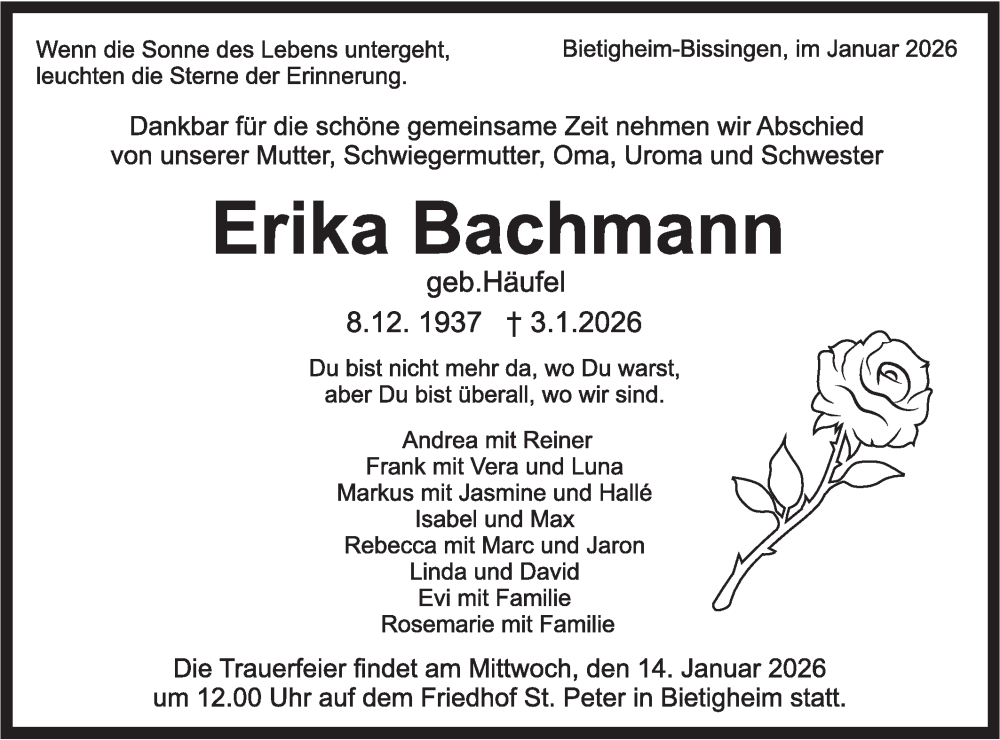 Wenn die Sonne des Lebens untergeht, leuchten die Sterne der Erinnerung.

Bietigheim-Bissingen, im Januar 2026

Dankbar für die schöne gemeinsame Zeit nehmen wir Abschied von unserer Mutter, Schwiegermutter, Oma, Uroma und Schwester

Erika Bachmann

geb.Häufel

8.12. 1937 † 3.1.2026

Du bist nicht mehr da, wo Du warst, aber Du bist überall, wo wir sind.

Andrea mit Reiner
Frank mit Vera und Luna
Markus mit Jasmine und Hallé
Isabel und Max
Rebecca mit Marc und Jaron
Linda und David
Evi mit Familie
Rosemarie mit Familie

Die Trauerfeier findet am Mittwoch, den 14. Januar 2026 um 12.00 Uhr auf dem Friedhof St. Peter in Bietigheim statt.